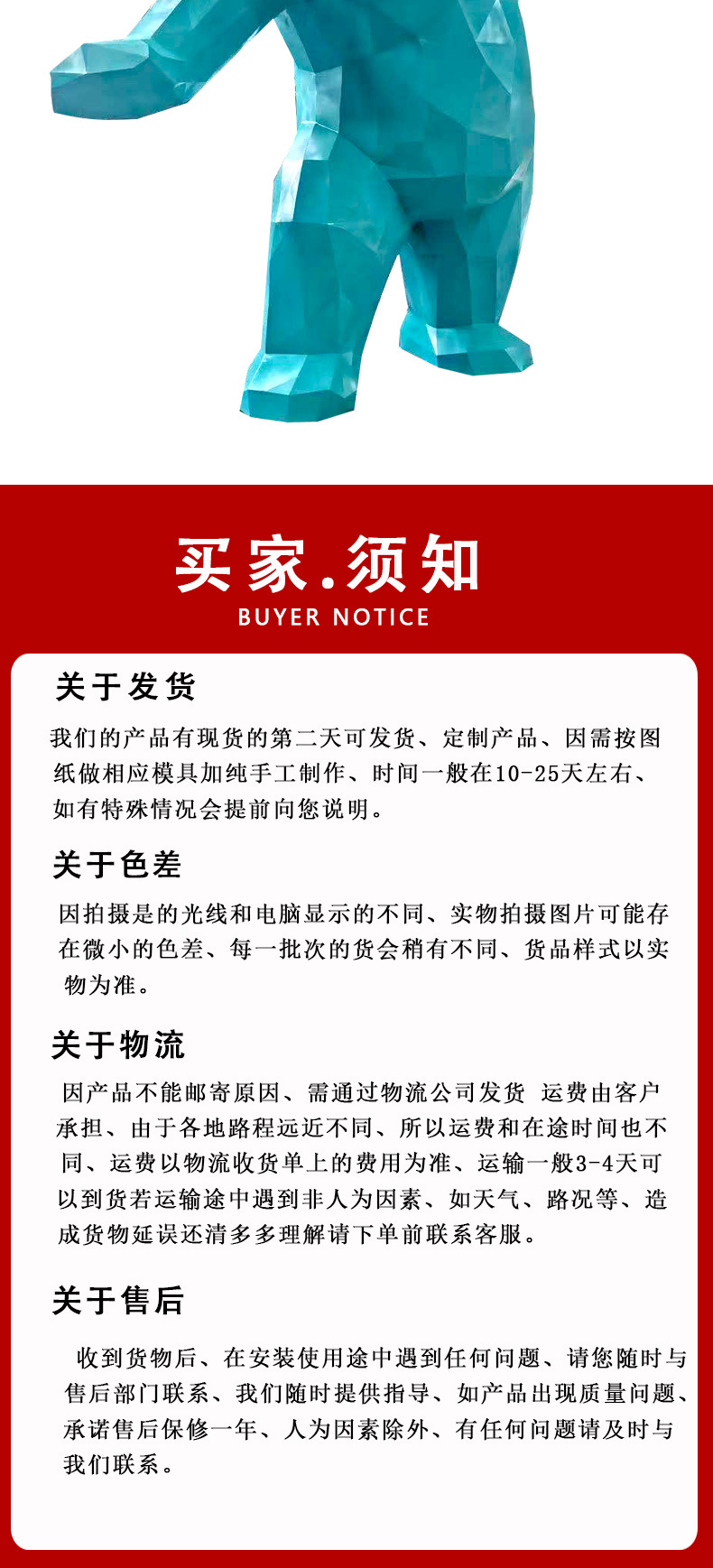 买家.须知
BUYER NOTICE

关于发货

我们的产品有现货的第二天可发货、定制产品、因需按图纸做相应模具加纯手工制作、时间一般在10-25天左右、如有特殊情况会提前向您说明。

关于色差

因拍摄是的光线和电脑显示的不同、实物拍摄图片可能存在微小的色差、每一批次的货会稍有不同、货品样式以实物为准。

关于物流

因产品不能邮寄原因、需通过物流公司发货 运费由客户承担、由于各地路程远近不同、所以运费和在途时间也不同、运费以物流收货单上的费用为准、运输一般3-4天可以到货若运输途中遇到非人为因素、如天气、路况等、造成货物延误还清多多理解请下单前联系客服。

关于售后

收到货物后、在安装使用途中遇到任何问题、请您随时与售后部门联系、我们随时提供指导、如产品出现质量问题、承诺售后保修一年、人为因素除外、有任何问题请及时与我们联系。